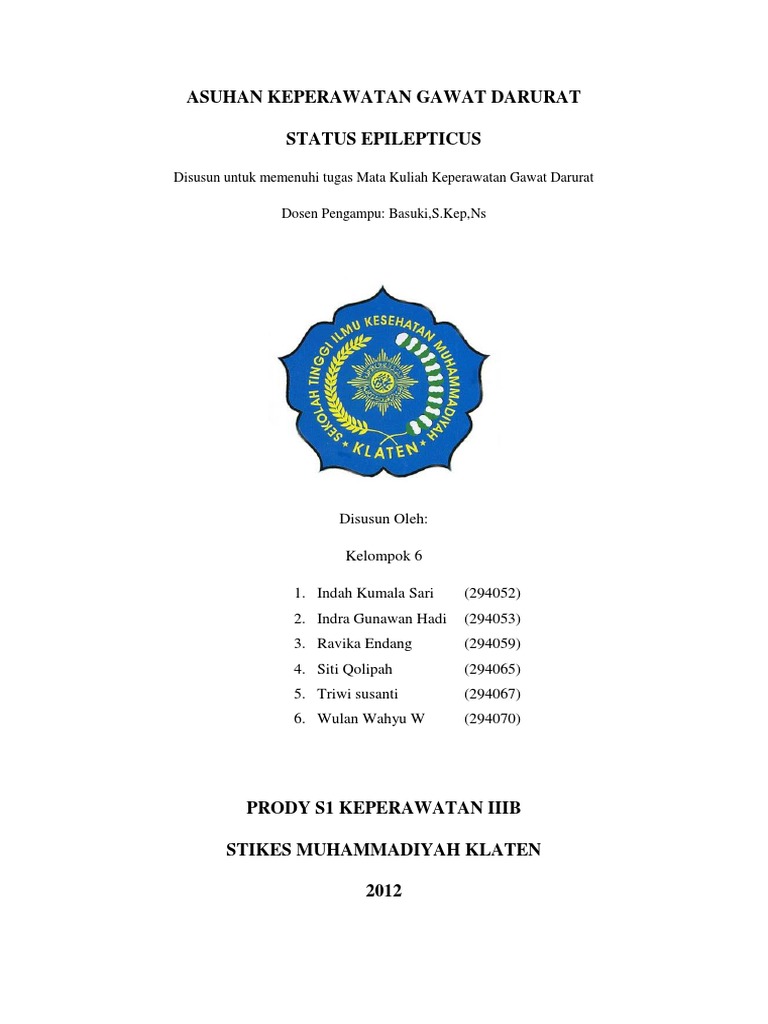 ASUHAN KEPERAWATAN GAWAT DARURAT

STATUS EPILEPTICUS

Disusun untuk memenuhi tugas Mata Kuliah Keperawatan Gawat Darurat

Dosen Pengampu: Basuki,S.Kep,Ns

SEKOLAH TINGGI ILMU KESEHATAN MUHAMMADIYAH

KLATEN

Disusun Oleh:

Kelompok 6

1. Indah Kumala Sari (294052)
2. Indra Gunawan Hadi (294053)
3. Ravika Endang (294059)
4. Siti Qolipah (294065)
5. Triwi susanti (294067)
6. Wulan Wahyu W (294070)

PRODY S1 KEPERAWATAN IIIB

STIKES MUHAMMADIYAH KLATEN

2012